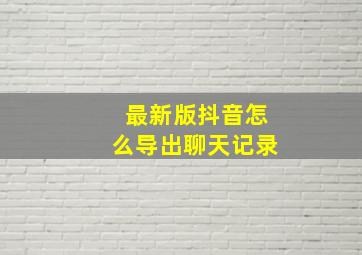 最新版抖音怎么导出聊天记录